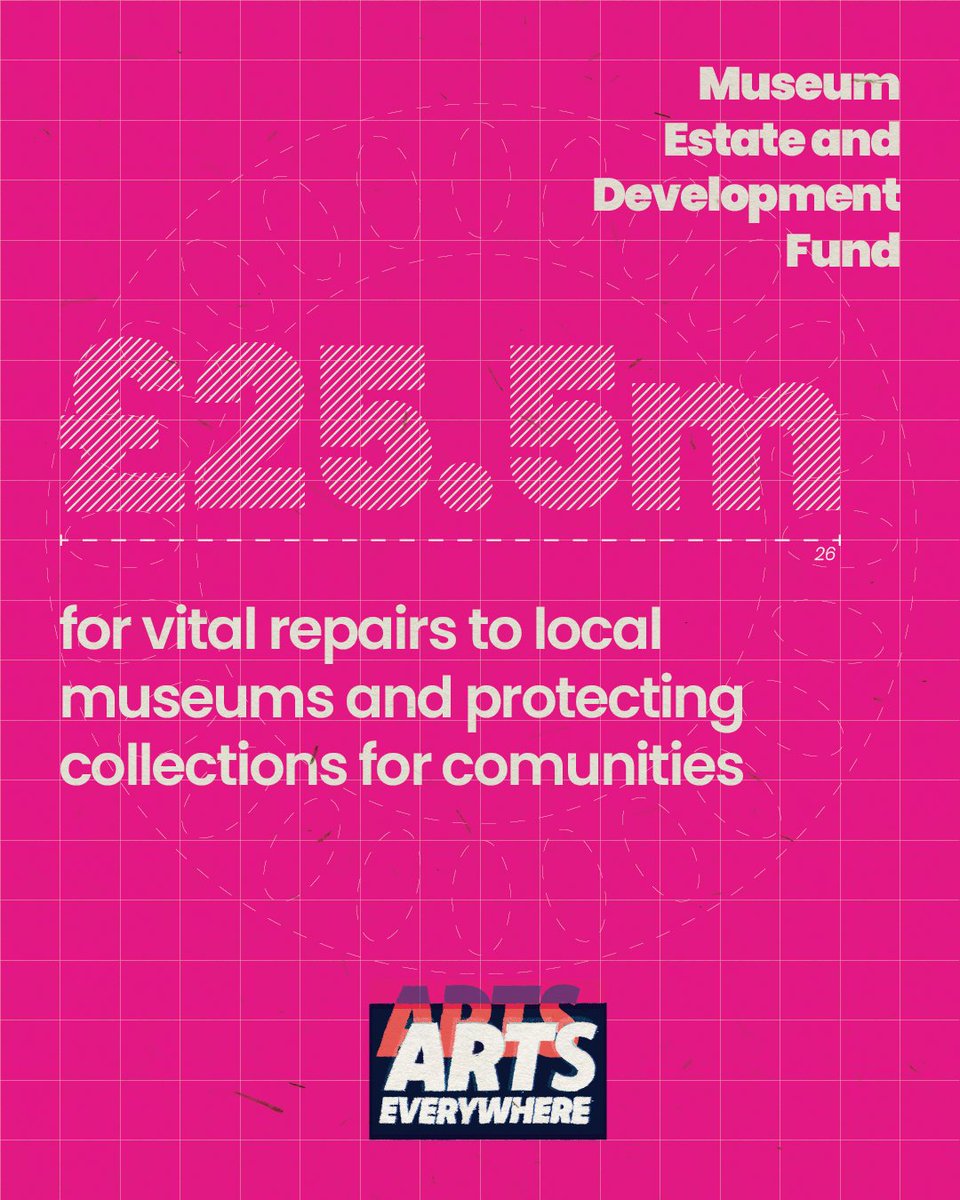 Museum Estate and Development Fund

£25.5m

26

for vital repairs to local museums and protecting collections for comunities

ARTS
ARTS
EVERYWHERE